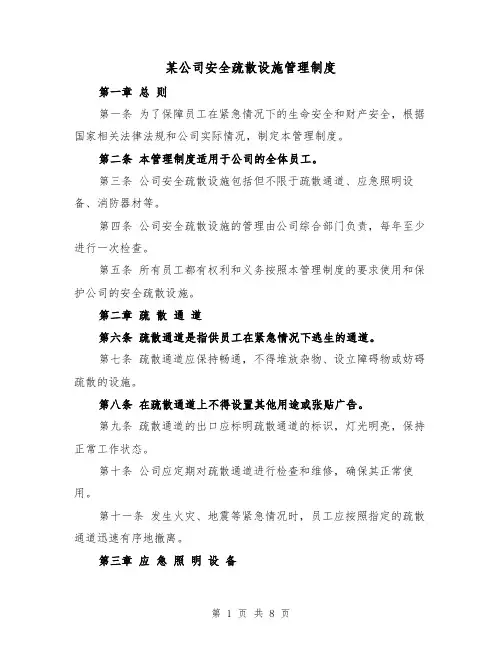 某公司安全疏散设施管理制度

第一章 总 则

第一条 为了保障员工在紧急情况下的生命安全和财产安全，根据国家相关法律法规和公司实际情况，制定本管理制度。

第二条 本管理制度适用于公司的全体员工。

第三条 公司安全疏散设施包括但不限于疏散通道、应急照明设备、消防器材等。

第四条 公司安全疏散设施的管理由公司综合部门负责，每年至少进行一次检查。

第五条 所有员工都有权利和义务按照本管理制度的要求使用和保护公司的安全疏散设施。

第二章 疏 散 通 道

第六条 疏散通道是指供员工在紧急情况下逃生的通道。

第七条 疏散通道应保持畅通，不得堆放杂物、设立障碍物或妨碍疏散的设施。

第八条 在疏散通道上不得设置其他用途或张贴广告。

第九条 疏散通道的出口应标明疏散通道的标识，灯光明亮，保持正常工作状态。

第十条 公司应定期对疏散通道进行检查和维修，确保其正常使用。

第十一条 发生火灾、地震等紧急情况时，员工应按照指定的疏散通道迅速有序地撤离。

第三章 应 急 照 明 设 备

第 1 页 共 8 页